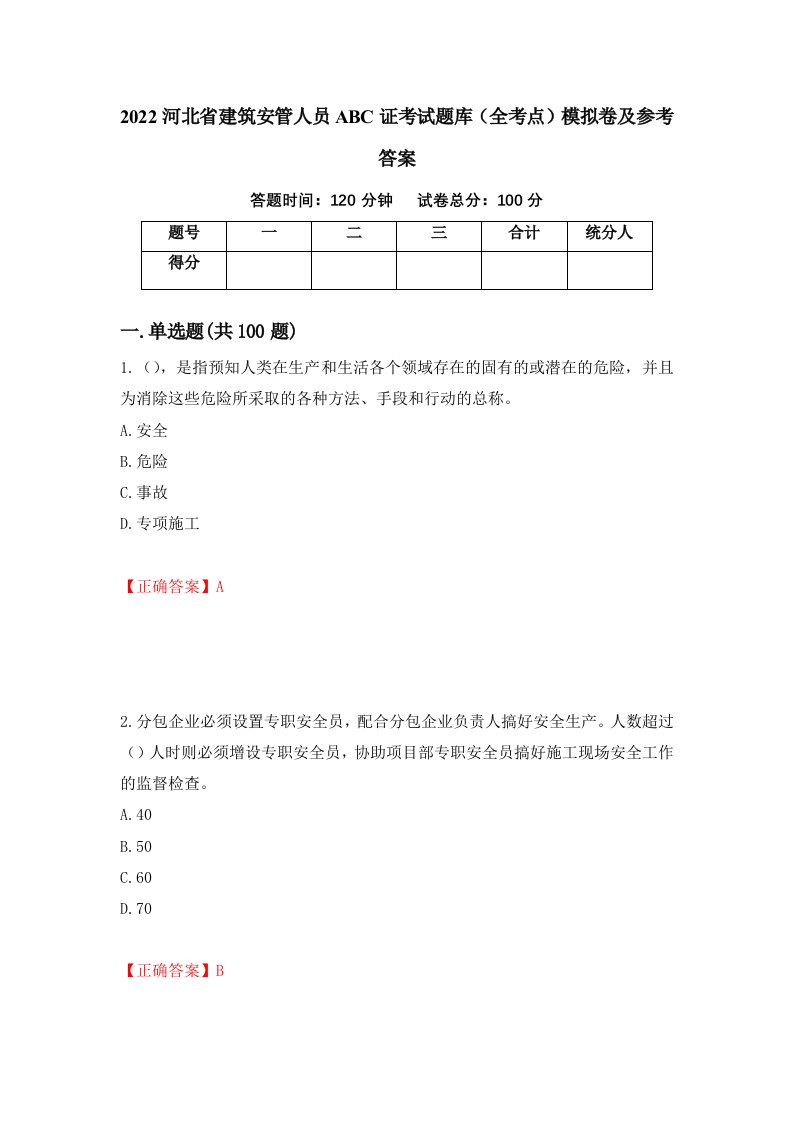 2022 河北省建筑安管人员 ABC 证考试题库（全考点）模拟卷及参考答案

答题时间：120 分钟　试卷总分：100 分

| 题号 | 一 | 二 | 三 | 合计 | 统分人 |
|---|---|---|---|---|---|
| 得分 | | | | | |

一.单选题(共 100 题)

1.（），是指预知人类在生产和生活各个领域存在的固有的或潜在的危险，并且为消除这些危险所采取的各种方法、手段和行动的总称。
A.安全
B.危险
C.事故
D.专项施工

【正确答案】A

2.分包企业必须设置专职安全员，配合分包企业负责人搞好安全生产。人数超过（）人时则必须增设专职安全员，协助项目部专职安全员搞好施工现场安全工作的监督检查。
A.40
B.50
C.60
D.70

【正确答案】B